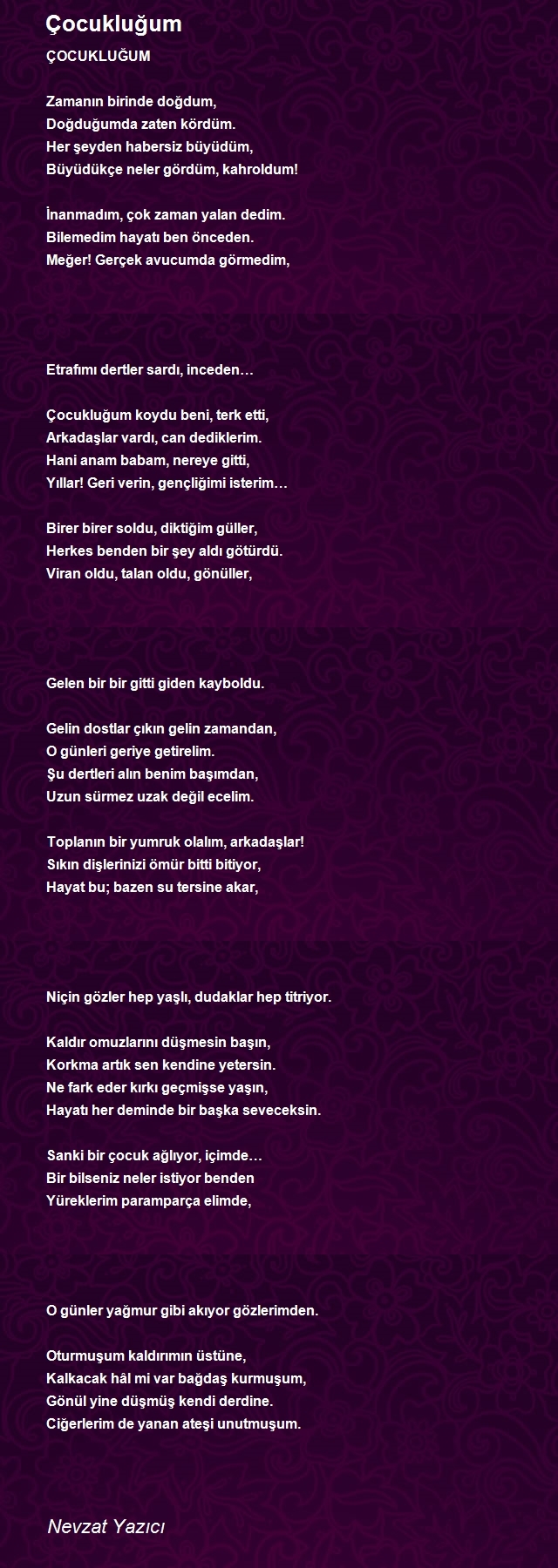 Çocukluğum

ÇOCUKLUĞUM

Zamanın birinde doğdum,
Doğduğumda zaten kördüm.
Her şeyden habersiz büyüdüm,
Büyüdükçe neler gördüm, kahroldum!

İnanmadım, çok zaman yalan dedim.
Bilemedim hayatı ben önceden.
Meğer! Gerçek avucumda görmedim,

Etrafımı dertler sardı, inceden…

Çocukluğum koydu beni, terk etti,
Arkadaşlar vardı, can dediklerim.
Hani anam babam, nereye gitti,
Yıllar! Geri verin, gençliğimi isterim…

Birer birer soldu, diktiğim güller,
Herkes benden bir şey aldı götürdü.
Viran oldu, talan oldu, gönüller,

Gelen bir bir gitti giden kayboldu.

Gelin dostlar çıkın gelin zamandan,
O günleri geriye getirelim.
Şu dertleri alın benim başımdan,
Uzun sürmez uzak değil ecelim.

Toplanın bir yumruk olalım, arkadaşlar!
Sıkın dişlerinizi ömür bitti bitiyor,
Hayat bu; bazen su tersine akar,

Niçin gözler hep yaşlı, dudaklar hep titriyor.

Kaldır omuzlarını düşmesin başın,
Korkma artık sen kendine yetersin.
Ne fark eder kırkı geçmişse yaşın,
Hayatı her deminde bir başka seveceksin.

Sanki bir çocuk ağlıyor, içimde…
Bir bilseniz neler istiyor benden
Yüreklerim paramparça elimde,

O günler yağmur gibi akıyor gözlerimden.

Oturmuşum kaldırımın üstüne,
Kalkacak hâl mi var bağdaş kurmuşum,
Gönül yine düşmüş kendi derdine.
Ciğerlerim de yanan ateşi unutmuşum.

Nevzat Yazıcı